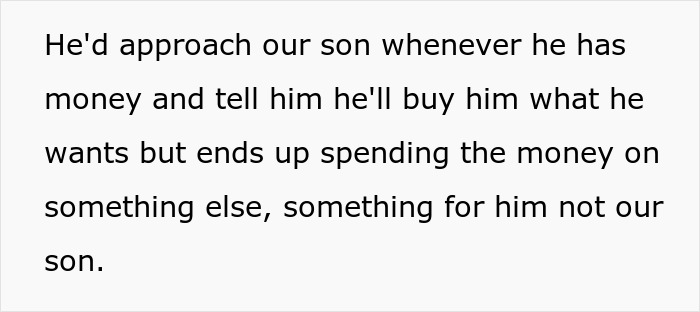 He'd approach our son whenever he has money and tell him he'll buy him what he wants but ends up spending the money on something else, something for him not our son.